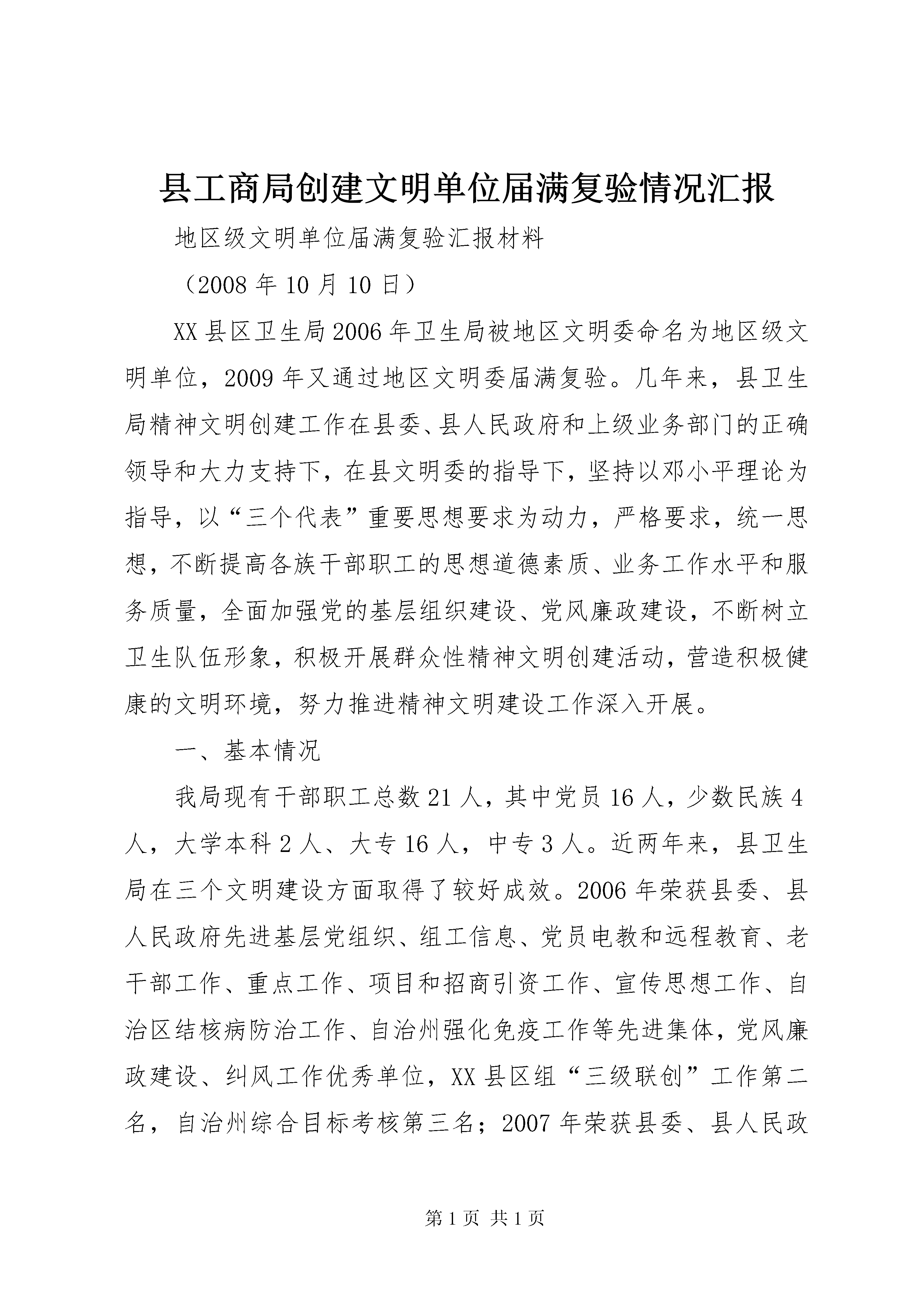 县工商局创建文明单位届满复验情况汇报

地区级文明单位届满复验汇报材料

（2008 年 10 月 10 日）

XX 县区卫生局 2006 年卫生局被地区文明委命名为地区级文明单位，2009 年又通过地区文明委届满复验。几年来，县卫生局精神文明创建工作在县委、县人民政府和上级业务部门的正确领导和大力支持下，在县文明委的指导下，坚持以邓小平理论为指导，以“三个代表”重要思想要求为动力，严格要求，统一思想，不断提高各族干部职工的思想道德素质、业务工作水平和服务质量，全面加强党的基层组织建设、党风廉政建设，不断树立卫生队伍形象，积极开展群众性精神文明创建活动，营造积极健康的文明环境，努力推进精神文明建设工作深入开展。

一、基本情况

我局现有干部职工总数 21 人，其中党员 16 人，少数民族 4 人，大学本科 2 人、大专 16 人，中专 3 人。近两年来，县卫生局在三个文明建设方面取得了较好成效。2006 年荣获县委、县人民政府先进基层党组织、组工信息、党员电教和远程教育、老干部工作、重点工作、项目和招商引资工作、宣传思想工作、自治区结核病防治工作、自治州强化免疫工作等先进集体，党风廉政建设、纠风工作优秀单位，XX 县区组“三级联创”工作第二名，自治州综合目标考核第三名；2007 年荣获县委、县人民政

第 1 页 共 1 页